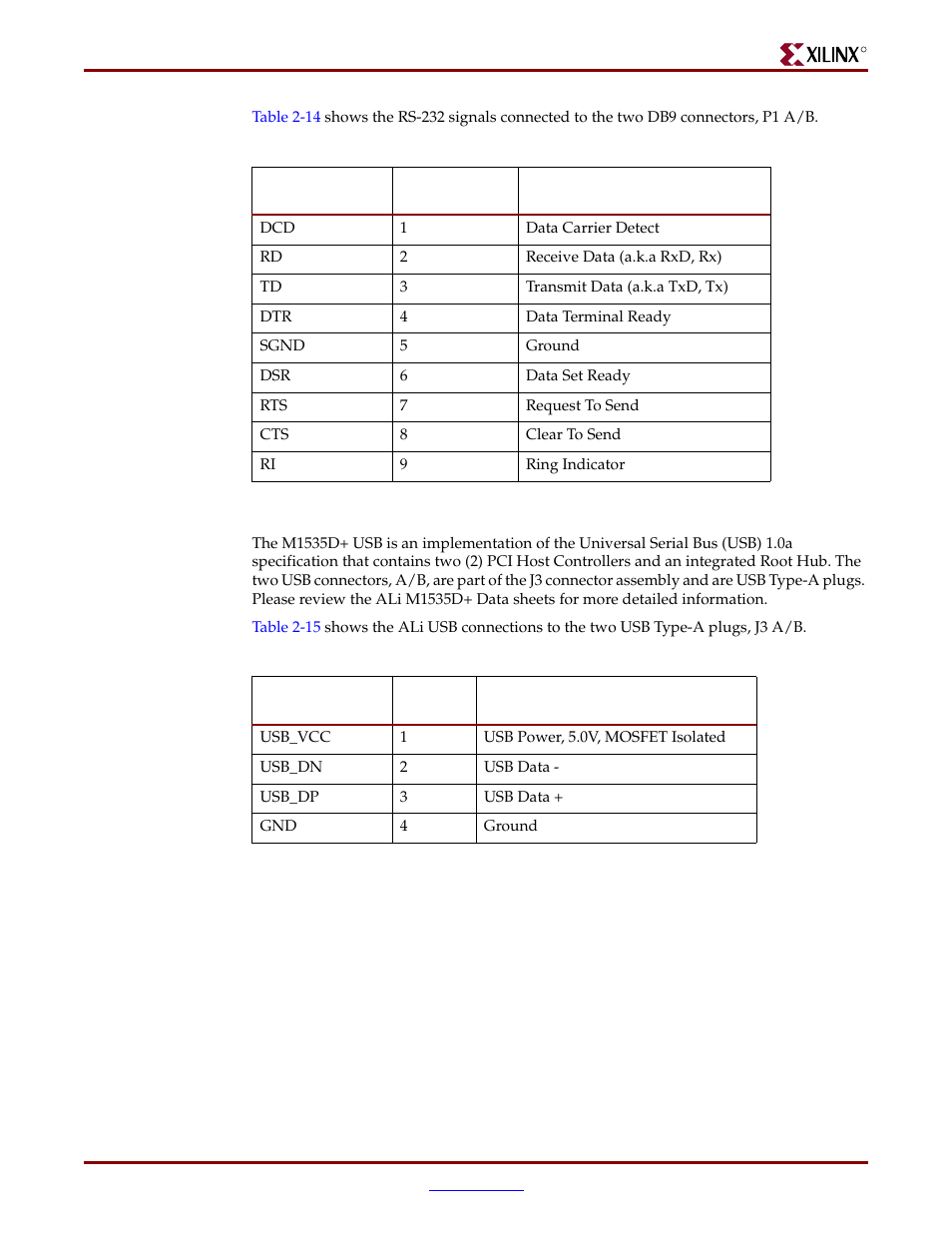 XILINX®

Table 2-14 shows the RS-232 signals connected to the two DB9 connectors, P1 A/B.

| | | |
|---|---|---|
| DCD | 1 | Data Carrier Detect |
| RD | 2 | Receive Data (a.k.a RxD, Rx) |
| TD | 3 | Transmit Data (a.k.a TxD, Tx) |
| DTR | 4 | Data Terminal Ready |
| SGND | 5 | Ground |
| DSR | 6 | Data Set Ready |
| RTS | 7 | Request To Send |
| CTS | 8 | Clear To Send |
| RI | 9 | Ring Indicator |

The M1535D+ USB is an implementation of the Universal Serial Bus (USB) 1.0a specification that contains two (2) PCI Host Controllers and an integrated Root Hub. The two USB connectors, A/B, are part of the J3 connector assembly and are USB Type-A plugs. Please review the ALi M1535D+ Data sheets for more detailed information.

Table 2-15 shows the ALi USB connections to the two USB Type-A plugs, J3 A/B.

| | | |
|---|---|---|
| USB_VCC | 1 | USB Power, 5.0V, MOSFET Isolated |
| USB_DN | 2 | USB Data - |
| USB_DP | 3 | USB Data + |
| GND | 4 | Ground |